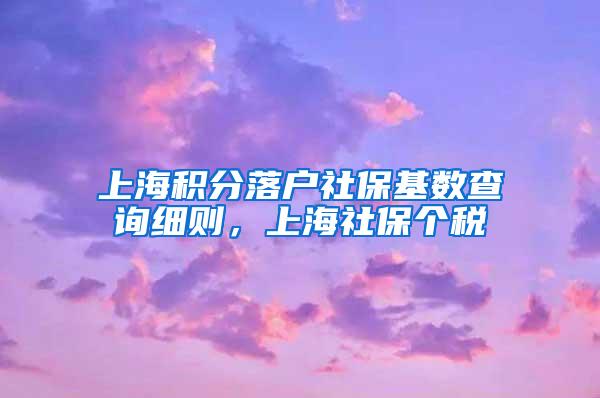 上海积分落户社保基数查询细则，上海社保个税